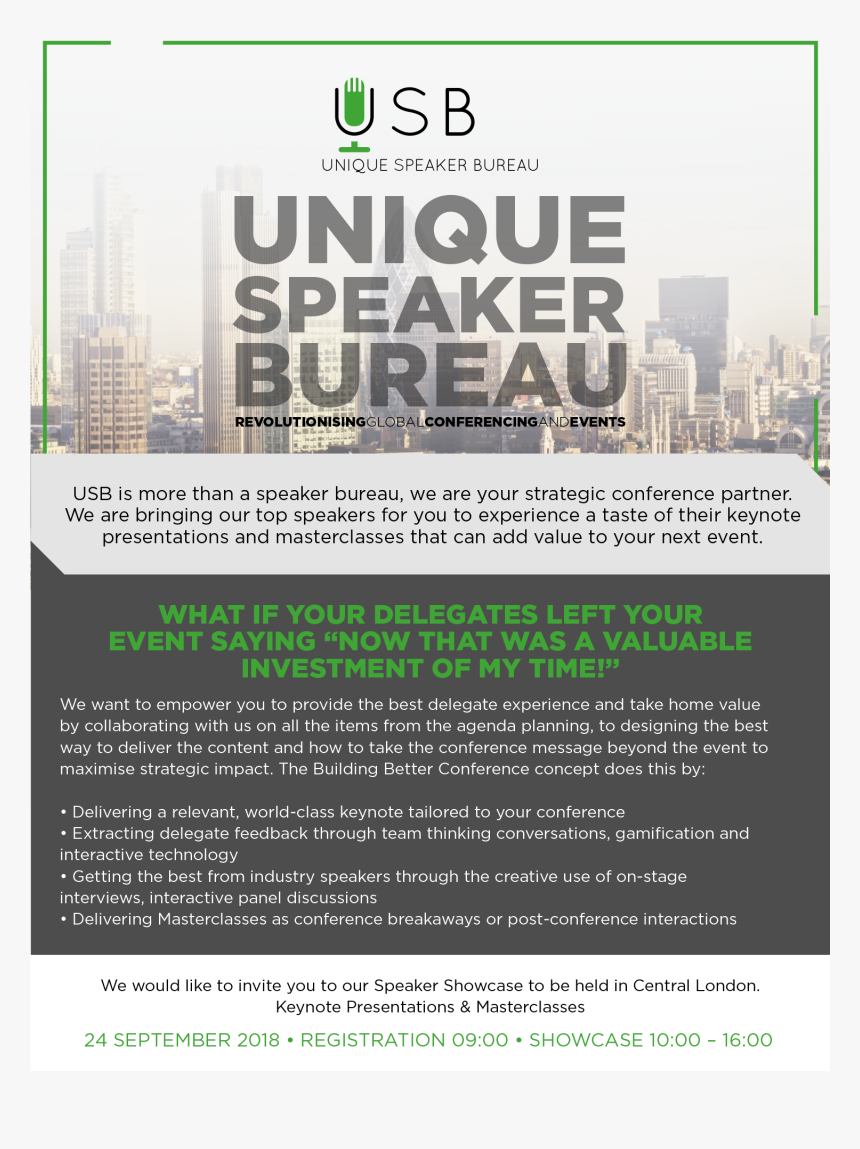 USB
UNIQUE SPEAKER BUREAU

UNIQUE
SPEAKER
BUREAU

REVOLUTIONISINGGLOBALCONFERENCINGANDEVENTS

USB is more than a speaker bureau, we are your strategic conference partner. We are bringing our top speakers for you to experience a taste of their keynote presentations and masterclasses that can add value to your next event.

WHAT IF YOUR DELEGATES LEFT YOUR EVENT SAYING "NOW THAT WAS A VALUABLE INVESTMENT OF MY TIME!"

We want to empower you to provide the best delegate experience and take home value by collaborating with us on all the items from the agenda planning, to designing the best way to deliver the content and how to take the conference message beyond the event to maximise strategic impact. The Building Better Conference concept does this by:

• Delivering a relevant, world-class keynote tailored to your conference
• Extracting delegate feedback through team thinking conversations, gamification and interactive technology
• Getting the best from industry speakers through the creative use of on-stage interviews, interactive panel discussions
• Delivering Masterclasses as conference breakaways or post-conference interactions

We would like to invite you to our Speaker Showcase to be held in Central London.
Keynote Presentations & Masterclasses

24 SEPTEMBER 2018 • REGISTRATION 09:00 • SHOWCASE 10:00 – 16:00